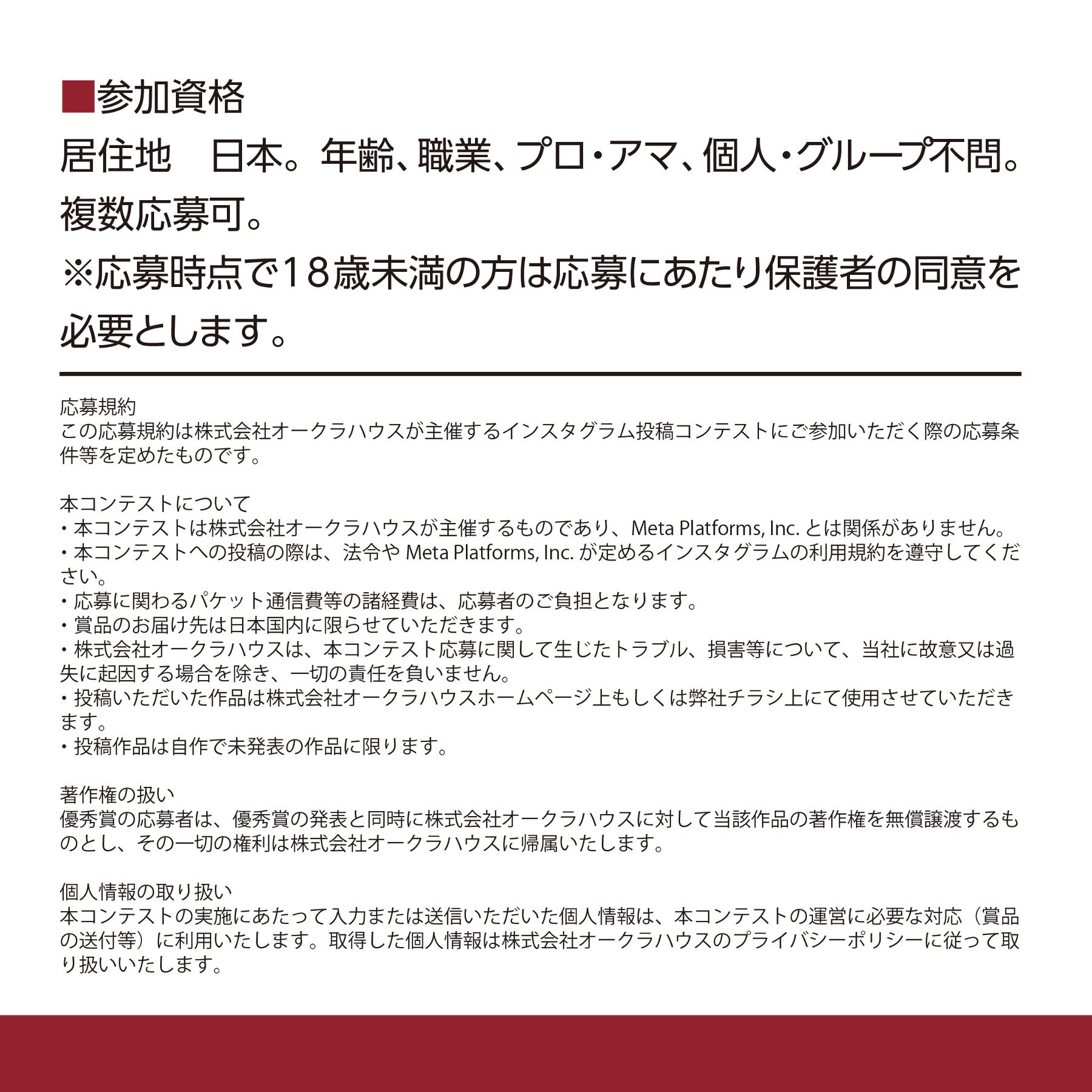 ■参加資格
居住地　日本。年齢、職業、プロ・アマ、個人・グループ不問。複数応募可。
※応募時点で18歳未満の方は応募にあたり保護者の同意を必要とします。

応募規約
この応募規約は株式会社オークラハウスが主催するインスタグラム投稿コンテストにご参加いただく際の応募条件等を定めたものです。

本コンテストについて
・本コンテストは株式会社オークラハウスが主催するものであり、Meta Platforms, Inc. とは関係がありません。
・本コンテストへの投稿の際は、法令や Meta Platforms, Inc. が定めるインスタグラムの利用規約を遵守してください。
・応募に関わるパケット通信費等の諸経費は、応募者のご負担となります。
・賞品のお届け先は日本国内に限らせていただきます。
・株式会社オークラハウスは、本コンテスト応募に関して生じたトラブル、損害等について、当社に故意又は過失に起因する場合を除き、一切の責任を負いません。
・投稿いただいた作品は株式会社オークラハウスホームページ上もしくは弊社チラシ上にて使用させていただきます。
・投稿作品は自作で未発表の作品に限ります。

著作権の扱い
優秀賞の応募者は、優秀賞の発表と同時に株式会社オークラハウスに対して当該作品の著作権を無償譲渡するものとし、その一切の権利は株式会社オークラハウスに帰属いたします。

個人情報の取り扱い
本コンテストの実施にあたって入力または送信いただいた個人情報は、本コンテストの運営に必要な対応（賞品の送付等）に利用いたします。取得した個人情報は株式会社オークラハウスのプライバシーポリシーに従って取り扱いいたします。